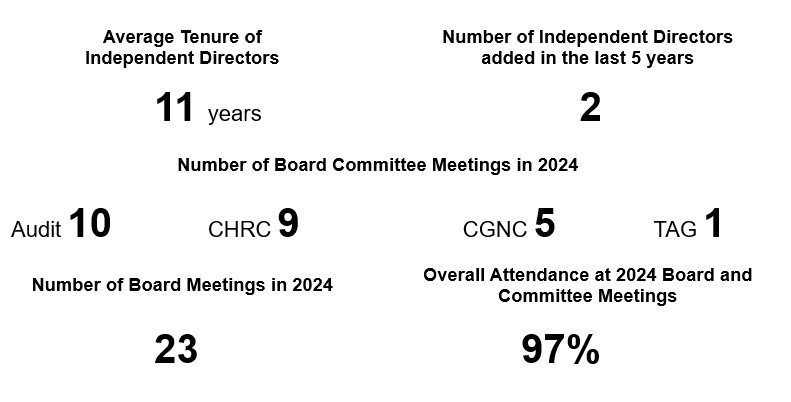 Average Tenure of Independent Directors

11 years

Number of Independent Directors added in the last 5 years

2

Number of Board Committee Meetings in 2024

Audit 10

CHRC 9

CGNC 5

TAG 1

Number of Board Meetings in 2024

23

Overall Attendance at 2024 Board and Committee Meetings

97%